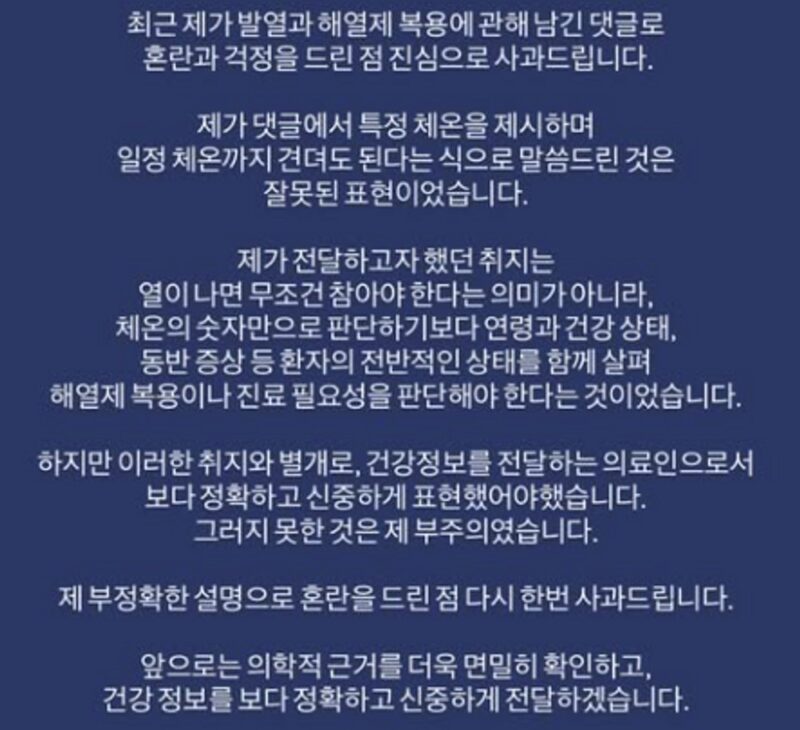 최근 제가 발열과 해열제 복용에 관해 남긴 댓글로 혼란과 걱정을 드린 점 진심으로 사과드립니다.

제가 댓글에서 특정 체온을 제시하며 일정 체온까지 견뎌도 된다는 식으로 말씀드린 것은 잘못된 표현이었습니다.

제가 전달하고자 했던 취지는 열이 나면 무조건 참아야 한다는 의미가 아니라, 체온의 숫자만으로 판단하기보다 연령과 건강 상태, 동반 증상 등 환자의 전반적인 상태를 함께 살펴 해열제 복용이나 진료 필요성을 판단해야 한다는 것이었습니다.

하지만 이러한 취지와 별개로, 건강정보를 전달하는 의료인으로서 보다 정확하고 신중하게 표현했어야했습니다. 그러지 못한 것은 제 부주의였습니다.

제 부정확한 설명으로 혼란을 드린 점 다시 한번 사과드립니다.

앞으로는 의학적 근거를 더욱 면밀히 확인하고, 건강 정보를 보다 정확하고 신중하게 전달하겠습니다.